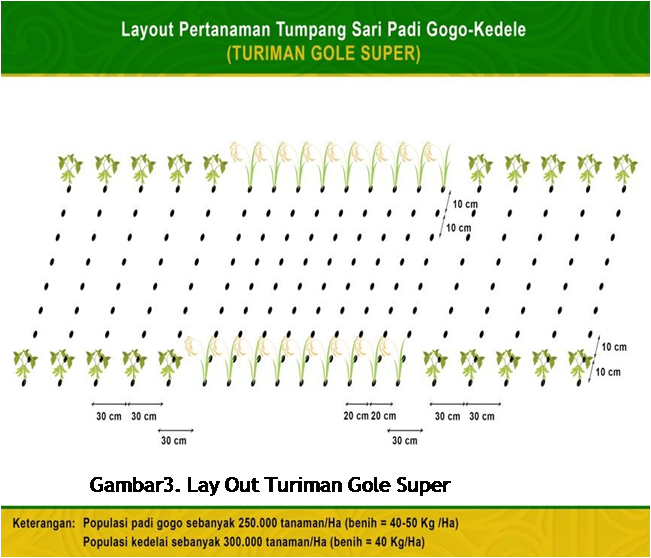 Layout Pertanaman Tumpang Sari Padi Gogo-Kedele
(TURIMAN GOLE SUPER)

10 cm
10 cm

10 cm
10 cm

30 cm 30 cm
30 cm

20 cm 20 cm
30 cm

30 cm 30 cm

Gambar3. Lay Out Turiman Gole Super

Keterangan: Populasi padi gogo sebanyak 250.000 tanaman/Ha (benih = 40-50 Kg /Ha)
Populasi kedelai sebanyak 300.000 tanaman/Ha (benih = 40 Kg/Ha)